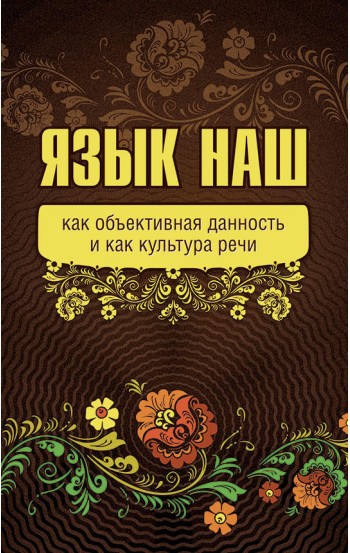 ЯЗЫК НАШ

как объективная данность и как культура речи